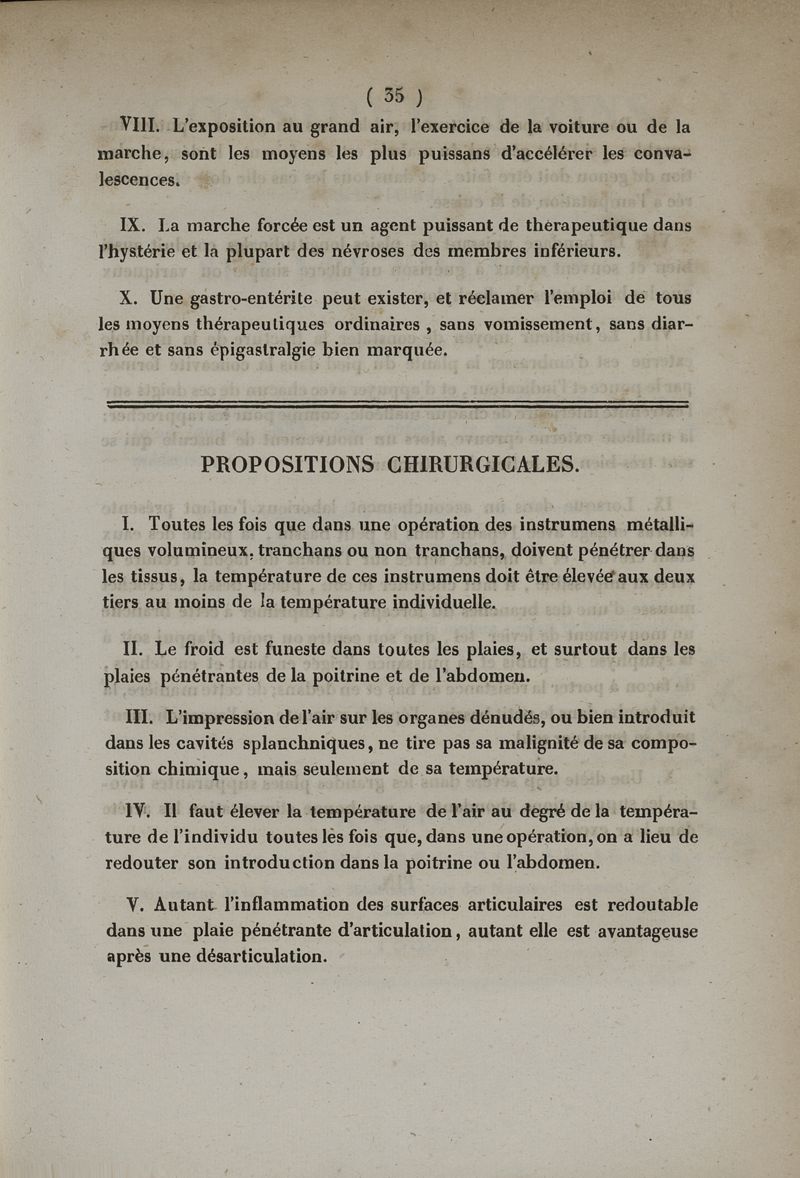 ( 35 )

VIII. L'exposition au grand air, l'exercice de la voiture ou de la marche, sont les moyens les plus puissans d'accélérer les convalescences.

IX. La marche forcée est un agent puissant de thérapeutique dans l'hystérie et la plupart des névroses des membres inférieurs.

X. Une gastro-entérite peut exister, et réclamer l'emploi de tous les moyens thérapeutiques ordinaires, sans vomissement, sans diarrhée et sans épigastralgie bien marquée.

PROPOSITIONS CHIRURGICALES.

I. Toutes les fois que dans une opération des instrumens métalliques volumineux, tranchans ou non tranchans, doivent pénétrer dans les tissus, la température de ces instrumens doit être élevée aux deux tiers au moins de la température individuelle.

II. Le froid est funeste dans toutes les plaies, et surtout dans les plaies pénétrantes de la poitrine et de l'abdomen.

III. L'impression de l'air sur les organes dénudés, ou bien introduit dans les cavités splanchniques, ne tire pas sa malignité de sa composition chimique, mais seulement de sa température.

IV. Il faut élever la température de l'air au degré de la température de l'individu toutes les fois que, dans une opération, on a lieu de redouter son introduction dans la poitrine ou l'abdomen.

V. Autant l'inflammation des surfaces articulaires est redoutable dans une plaie pénétrante d'articulation, autant elle est avantageuse après une désarticulation.